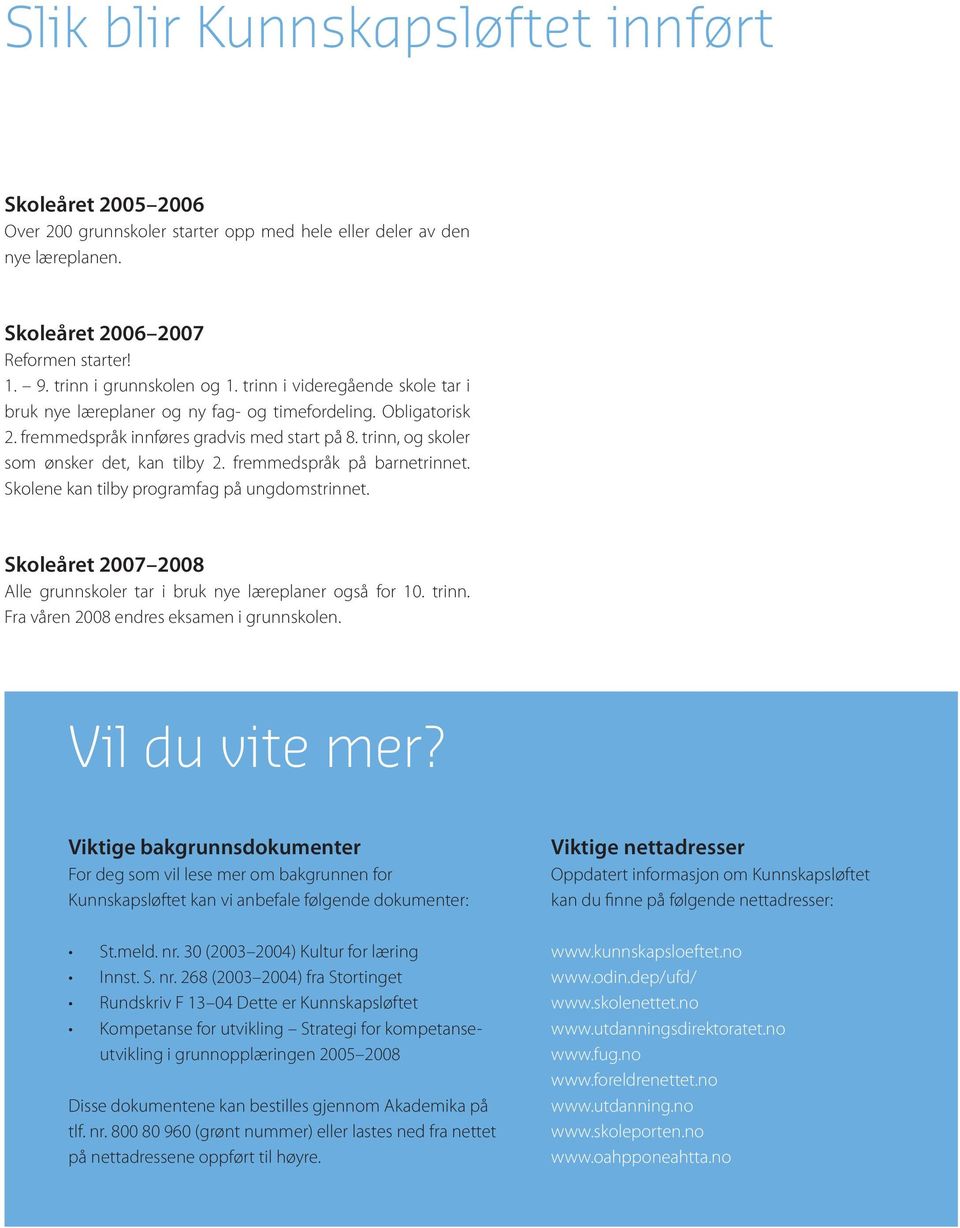 Slik blir Kunnskapsløftet innført

Skoleåret 2005–2006
Over 200 grunnskoler starter opp med hele eller deler av den nye læreplanen.

Skoleåret 2006–2007
Reformen starter!
1. – 9. trinn i grunnskolen og 1. trinn i videregående skole tar i bruk nye læreplaner og ny fag- og timefordeling. Obligatorisk 2. fremmedspråk innføres gradvis med start på 8. trinn, og skoler som ønsker det, kan tilby 2. fremmedspråk på barnetrinnet. Skolene kan tilby programfag på ungdomstrinnet.

Skoleåret 2007–2008
Alle grunnskoler tar i bruk nye læreplaner også for 10. trinn. Fra våren 2008 endres eksamen i grunnskolen.

Vil du vite mer?

Viktige bakgrunnsdokumenter
For deg som vil lese mer om bakgrunnen for Kunnskapsløftet kan vi anbefale følgende dokumenter:

• St.meld. nr. 30 (2003–2004) Kultur for læring
• Innst. S. nr. 268 (2003–2004) fra Stortinget
• Rundskriv F 13–04 Dette er Kunnskapsløftet
• Kompetanse for utvikling – Strategi for kompetanseutvikling i grunnopplæringen 2005–2008

Disse dokumentene kan bestilles gjennom Akademika på tlf. nr. 800 80 960 (grønt nummer) eller lastes ned fra nettet på nettadressene oppført til høyre.

Viktige nettadresser
Oppdatert informasjon om Kunnskapsløftet kan du finne på følgende nettadresser:

www.kunnskapsloeftet.no
www.odin.dep/ufd/
www.skolenettet.no
www.utdanningsdirektoratet.no
www.fug.no
www.foreldrenettet.no
www.utdanning.no
www.skoleporten.no
www.oahpponeahtta.no